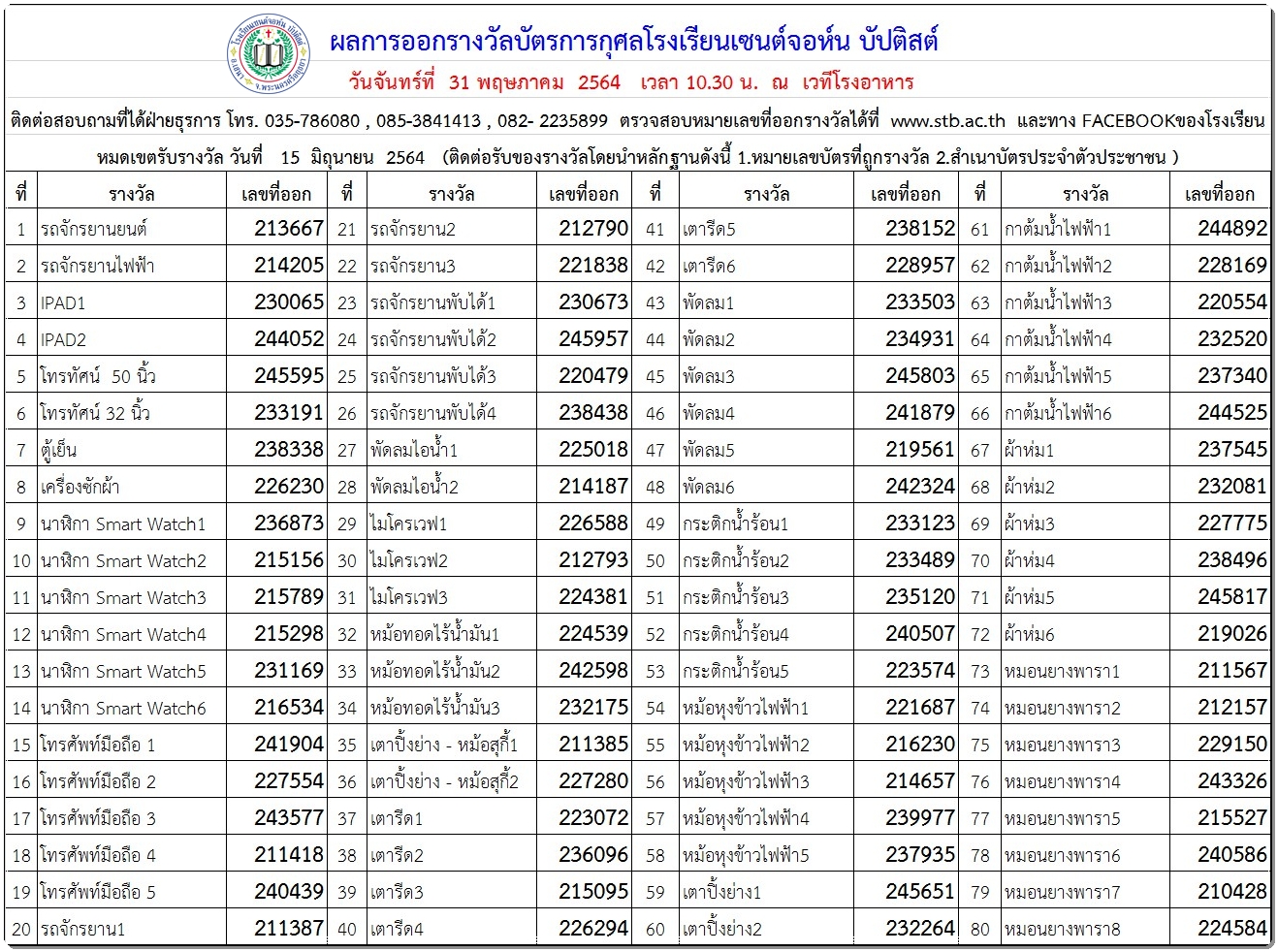 ผลการออกรางวัลบัตรการกุศลโรงเรียนเซนต์จอห์น บัปติสต์

วันจันทร์ที่ 31 พฤษภาคม 2564 เวลา 10.30 น. ณ เวทีโรงอาหาร

ติดต่อสอบถามที่ได้ฝ่ายธุรการ โทร. 035-786080 , 085-3841413 , 082- 2235899 ตรวจสอบหมายเลขที่ออกรางวัลได้ที่ www.stb.ac.th และทาง FACEBOOKของโรงเรียน

หมดเขตรับรางวัล วันที่ 15 มิถุนายน 2564 (ติดต่อรับของรางวัลโดยนำหลักฐานดังนี้ 1.หมายเลขบัตรที่ถูกรางวัล 2.สำเนาบัตรประจำตัวประชาชน )

| ที่ | รางวัล | เลขที่ออก | ที่ | รางวัล | เลขที่ออก | ที่ | รางวัล | เลขที่ออก | ที่ | รางวัล | เลขที่ออก |
|---|---|---|---|---|---|---|---|---|---|---|---|
| 1 | รถจักรยานยนต์ | 213667 | 21 | รถจักรยาน2 | 212790 | 41 | เตารีด5 | 238152 | 61 | กาต้มน้ำไฟฟ้า1 | 244892 |
| 2 | รถจักรยานไฟฟ้า | 214205 | 22 | รถจักรยาน3 | 221838 | 42 | เตารีด6 | 228957 | 62 | กาต้มน้ำไฟฟ้า2 | 228169 |
| 3 | IPAD1 | 230065 | 23 | รถจักรยานพับได้1 | 230673 | 43 | พัดลม1 | 233503 | 63 | กาต้มน้ำไฟฟ้า3 | 220554 |
| 4 | IPAD2 | 244052 | 24 | รถจักรยานพับได้2 | 245957 | 44 | พัดลม2 | 234931 | 64 | กาต้มน้ำไฟฟ้า4 | 232520 |
| 5 | โทรทัศน์ 50 นิ้ว | 245595 | 25 | รถจักรยานพับได้3 | 220479 | 45 | พัดลม3 | 245803 | 65 | กาต้มน้ำไฟฟ้า5 | 237340 |
| 6 | โทรทัศน์ 32 นิ้ว | 233191 | 26 | รถจักรยานพับได้4 | 238438 | 46 | พัดลม4 | 241879 | 66 | กาต้มน้ำไฟฟ้า6 | 244525 |
| 7 | ตู้เย็น | 238338 | 27 | พัดลมไอน้ำ1 | 225018 | 47 | พัดลม5 | 219561 | 67 | ผ้าห่ม1 | 237545 |
| 8 | เครื่องซักผ้า | 226230 | 28 | พัดลมไอน้ำ2 | 214187 | 48 | พัดลม6 | 242324 | 68 | ผ้าห่ม2 | 232081 |
| 9 | นาฬิกา Smart Watch1 | 236873 | 29 | ไมโครเวฟ1 | 226588 | 49 | กระติกน้ำร้อน1 | 233123 | 69 | ผ้าห่ม3 | 227775 |
| 10 | นาฬิกา Smart Watch2 | 215156 | 30 | ไมโครเวฟ2 | 212793 | 50 | กระติกน้ำร้อน2 | 233489 | 70 | ผ้าห่ม4 | 238496 |
| 11 | นาฬิกา Smart Watch3 | 215789 | 31 | ไมโครเวฟ3 | 224381 | 51 | กระติกน้ำร้อน3 | 235120 | 71 | ผ้าห่ม5 | 245817 |
| 12 | นาฬิกา Smart Watch4 | 215298 | 32 | หม้อทอดไร้น้ำมัน1 | 224539 | 52 | กระติกน้ำร้อน4 | 240507 | 72 | ผ้าห่ม6 | 219026 |
| 13 | นาฬิกา Smart Watch5 | 231169 | 33 | หม้อทอดไร้น้ำมัน2 | 242598 | 53 | กระติกน้ำร้อน5 | 223574 | 73 | หมอนยางพารา1 | 211567 |
| 14 | นาฬิกา Smart Watch6 | 216534 | 34 | หม้อทอดไร้น้ำมัน3 | 232175 | 54 | หม้อหุงข้าวไฟฟ้า1 | 221687 | 74 | หมอนยางพารา2 | 212157 |
| 15 | โทรศัพท์มือถือ 1 | 241904 | 35 | เตาปิ้งย่าง - หม้อสุกี้1 | 211385 | 55 | หม้อหุงข้าวไฟฟ้า2 | 216230 | 75 | หมอนยางพารา3 | 229150 |
| 16 | โทรศัพท์มือถือ 2 | 227554 | 36 | เตาปิ้งย่าง - หม้อสุกี้2 | 227280 | 56 | หม้อหุงข้าวไฟฟ้า3 | 214657 | 76 | หมอนยางพารา4 | 243326 |
| 17 | โทรศัพท์มือถือ 3 | 243577 | 37 | เตารีด1 | 223072 | 57 | หม้อหุงข้าวไฟฟ้า4 | 239977 | 77 | หมอนยางพารา5 | 215527 |
| 18 | โทรศัพท์มือถือ 4 | 211418 | 38 | เตารีด2 | 236096 | 58 | หม้อหุงข้าวไฟฟ้า5 | 237935 | 78 | หมอนยางพารา6 | 240586 |
| 19 | โทรศัพท์มือถือ 5 | 240439 | 39 | เตารีด3 | 215095 | 59 | เตาปิ้งย่าง1 | 245651 | 79 | หมอนยางพารา7 | 210428 |
| 20 | รถจักรยาน1 | 211387 | 40 | เตารีด4 | 226294 | 60 | เตาปิ้งย่าง2 | 232264 | 80 | หมอนยางพารา8 | 224584 |